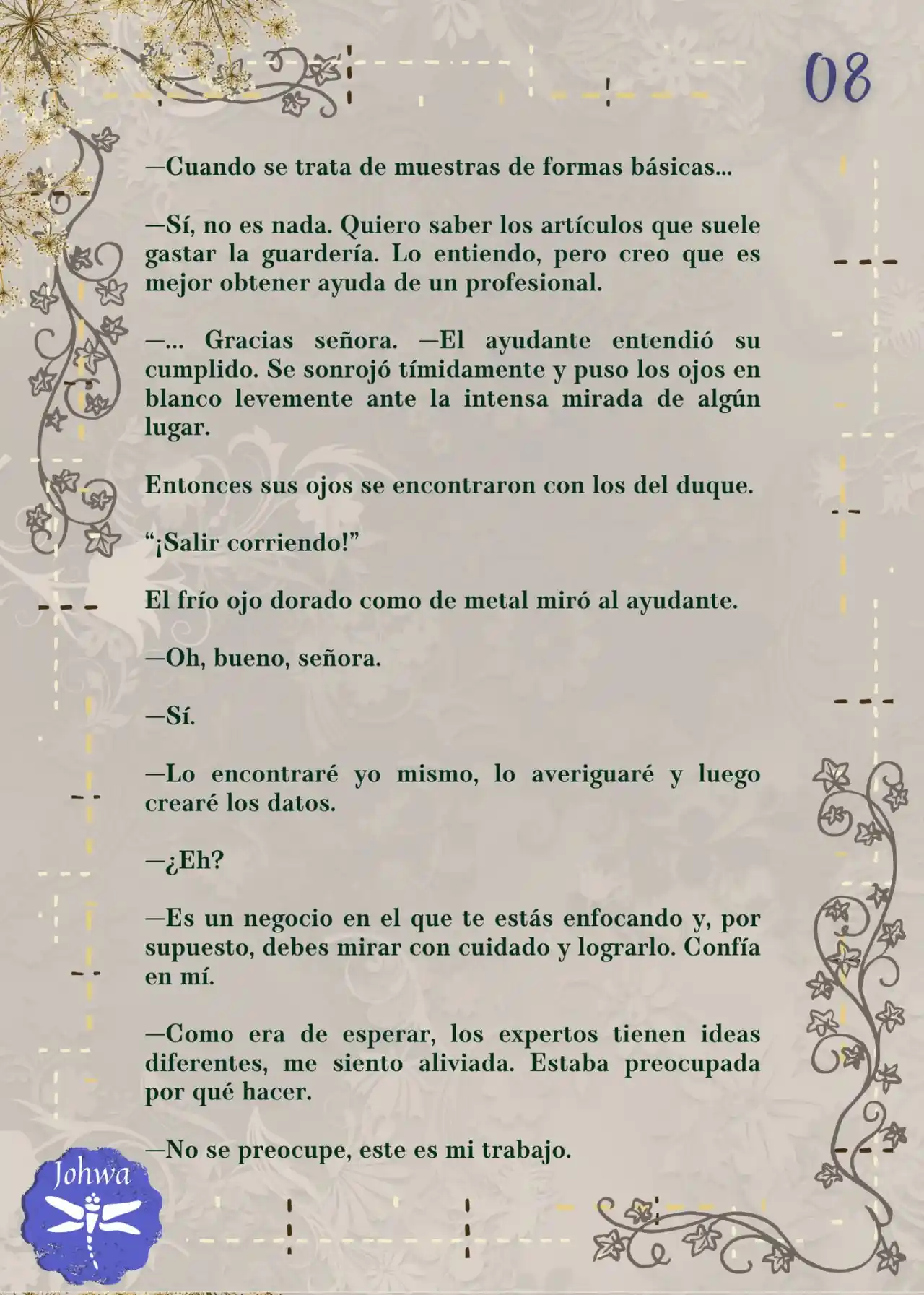 08

—Cuando se trata de muestras de formas básicas...

—Sí, no es nada. Quiero saber los artículos que suele gastar la guardería. Lo entiendo, pero creo que es mejor obtener ayuda de un profesional.

—... Gracias señora. —El ayudante entendió su cumplido. Se sonrojó tímidamente y puso los ojos en blanco levemente ante la intensa mirada de algún lugar.

Entonces sus ojos se encontraron con los del duque.

“¡Salir corriendo!”

El frío ojo dorado como de metal miró al ayudante.

—Oh, bueno, señora.

—Sí.

—Lo encontraré yo mismo, lo averiguaré y luego crearé los datos.

—¿Eh?

—Es un negocio en el que te estás enfocando y, por supuesto, debes mirar con cuidado y lograrlo. Confía en mí.

—Como era de esperar, los expertos tienen ideas diferentes, me siento aliviada. Estaba preocupada por qué hacer.

—No se preocupe, este es mi trabajo.

Johwa